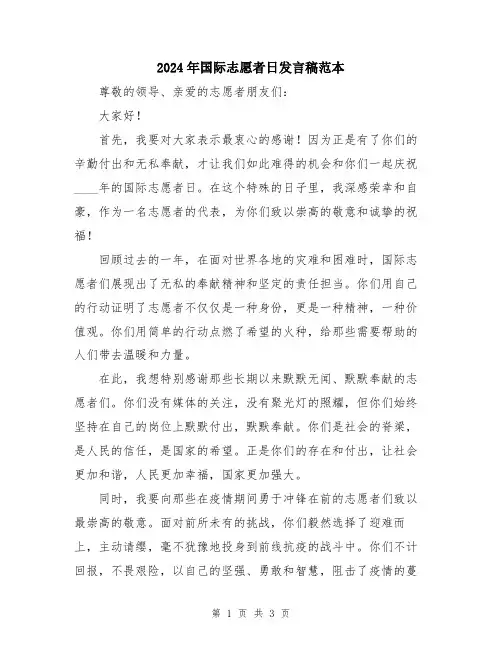 2024年国际志愿者日发言稿范本

尊敬的领导、亲爱的志愿者朋友们：

大家好！

首先，我要对大家表示最衷心的感谢！因为正是有了你们的辛勤付出和无私奉献，才让我们如此难得的机会和你们一起庆祝____年的国际志愿者日。在这个特殊的日子里，我深感荣幸和自豪，作为一名志愿者的代表，为你们致以崇高的敬意和诚挚的祝福！

回顾过去的一年，在面对世界各地的灾难和困难时，国际志愿者们展现出了无私的奉献精神和坚定的责任担当。你们用自己的行动证明了志愿者不仅仅是一种身份，更是一种精神，一种价值观。你们用简单的行动点燃了希望的火种，给那些需要帮助的人们带去温暖和力量。

在此，我想特别感谢那些长期以来默默无闻、默默奉献的志愿者们。你们没有媒体的关注，没有聚光灯的照耀，但你们始终坚持在自己的岗位上默默付出，默默奉献。你们是社会的脊梁，是人民的信任，是国家的希望。正是你们的存在和付出，让社会更加和谐，人民更加幸福，国家更加强大。

同时，我要向那些在疫情期间勇于冲锋在前的志愿者们致以最崇高的敬意。面对前所未有的挑战，你们毅然选择了迎难而上，主动请缨，毫不犹豫地投身到前线抗疫的战斗中。你们不计回报，不畏艰险，以自己的坚强、勇敢和智慧，阻击了疫情的蔓

第 1 页 共 3 页